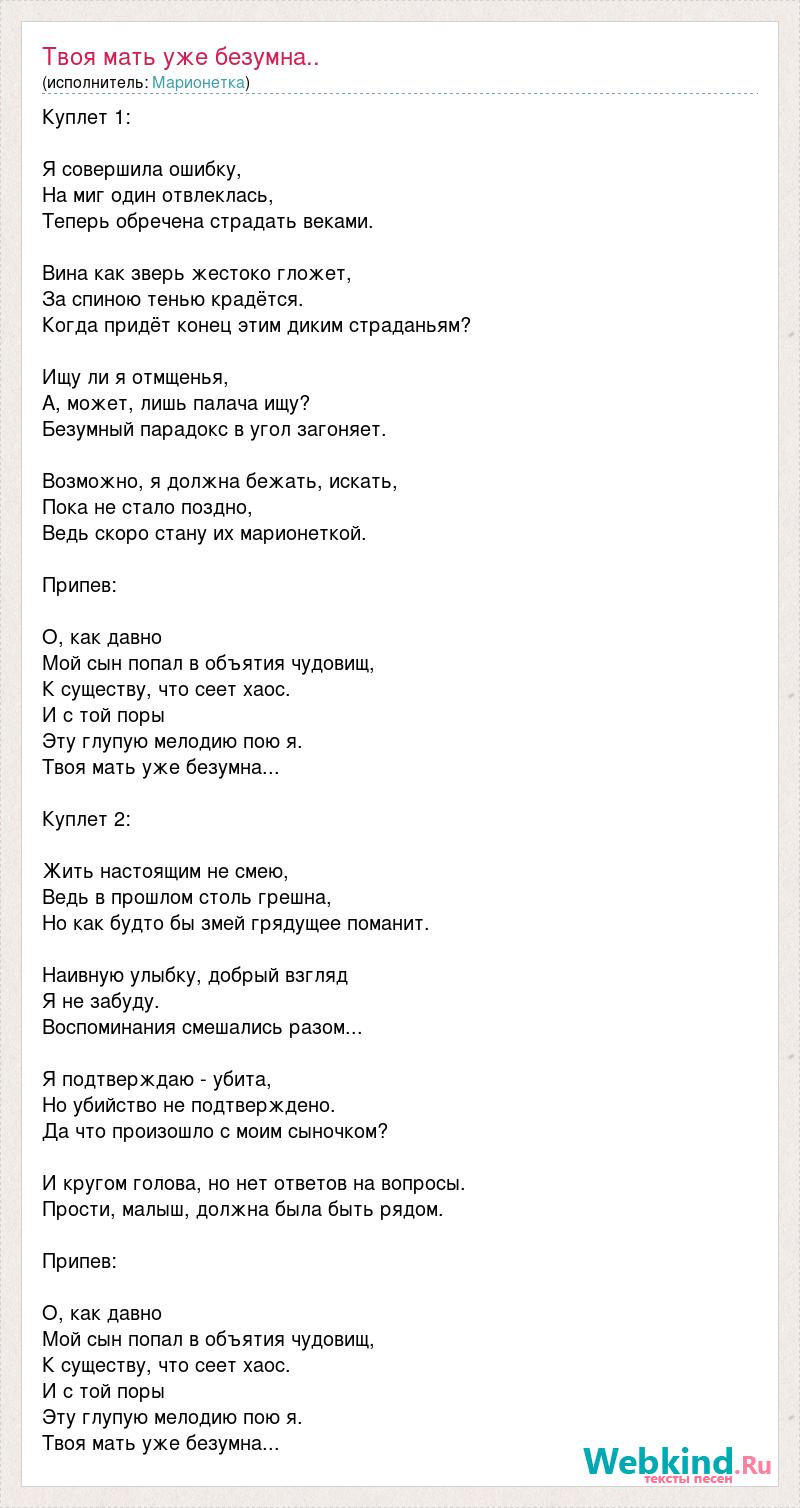 Твоя мать уже безумна..
(исполнитель: Марионетка)

Куплет 1:

Я совершила ошибку,
На миг один отвлеклась,
Теперь обречена страдать веками.

Вина как зверь жестоко гложет,
За спиною тенью крадётся.
Когда придёт конец этим диким страданьям?

Ищу ли я отмщенья,
А, может, лишь палача ищу?
Безумный парадокс в угол загоняет.

Возможно, я должна бежать, искать,
Пока не стало поздно,
Ведь скоро стану их марионеткой.

Припев:

О, как давно
Мой сын попал в объятия чудовищ,
К существу, что сеет хаос.
И с той поры
Эту глупую мелодию пою я.
Твоя мать уже безумна...

Куплет 2:

Жить настоящим не смею,
Ведь в прошлом столь грешна,
Но как будто бы змей грядущее поманит.

Наивную улыбку, добрый взгляд
Я не забуду.
Воспоминания смешались разом...

Я подтверждаю - убита,
Но убийство не подтверждено.
Да что произошло с моим сыночком?

И кругом голова, но нет ответов на вопросы.
Прости, малыш, должна была быть рядом.

Припев:

О, как давно
Мой сын попал в объятия чудовищ,
К существу, что сеет хаос.
И с той поры
Эту глупую мелодию пою я.
Твоя мать уже безумна...

Webkind.Ru
тексты песен